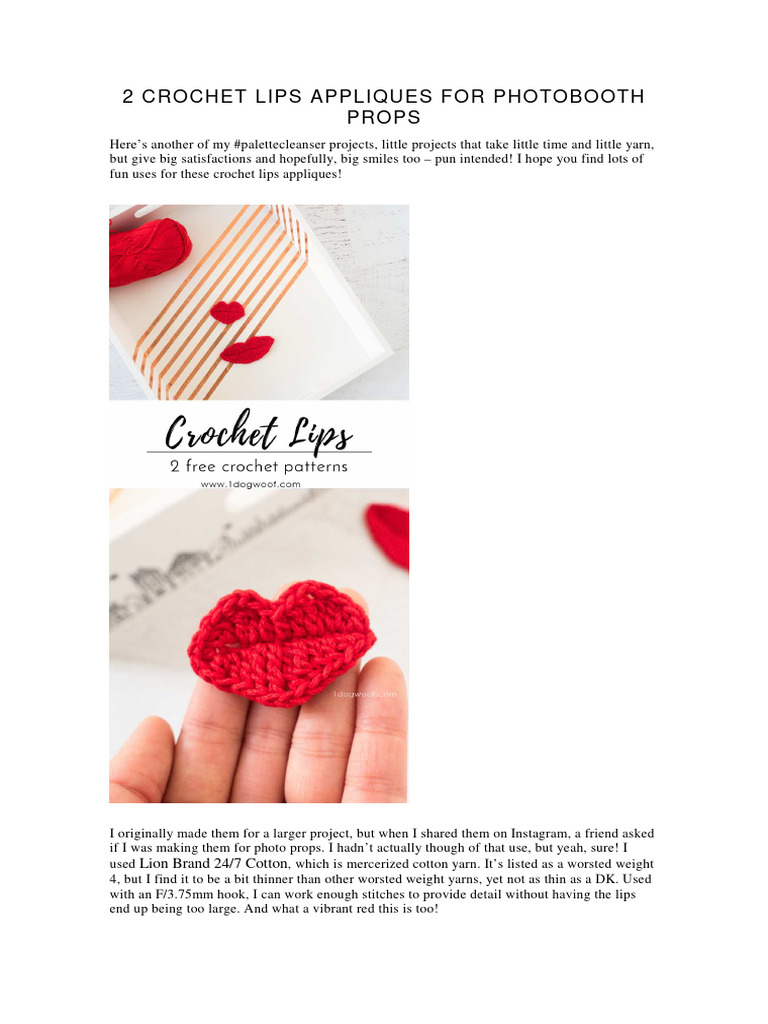 2 CROCHET LIPS APPLIQUES FOR PHOTOBOOTH PROPS

Here's another of my #palettecleanser projects, little projects that take little time and little yarn, but give big satisfactions and hopefully, big smiles too – pun intended! I hope you find lots of fun uses for these crochet lips appliques!

Crochet Lips
2 free crochet patterns
www.1dogwoof.com

1dogwoof.com

I originally made them for a larger project, but when I shared them on Instagram, a friend asked if I was making them for photo props. I hadn't actually though of that use, but yeah, sure! I used Lion Brand 24/7 Cotton, which is mercerized cotton yarn. It's listed as a worsted weight 4, but I find it to be a bit thinner than other worsted weight yarns, yet not as thin as a DK. Used with an F/3.75mm hook, I can work enough stitches to provide detail without having the lips end up being too large. And what a vibrant red this is too!